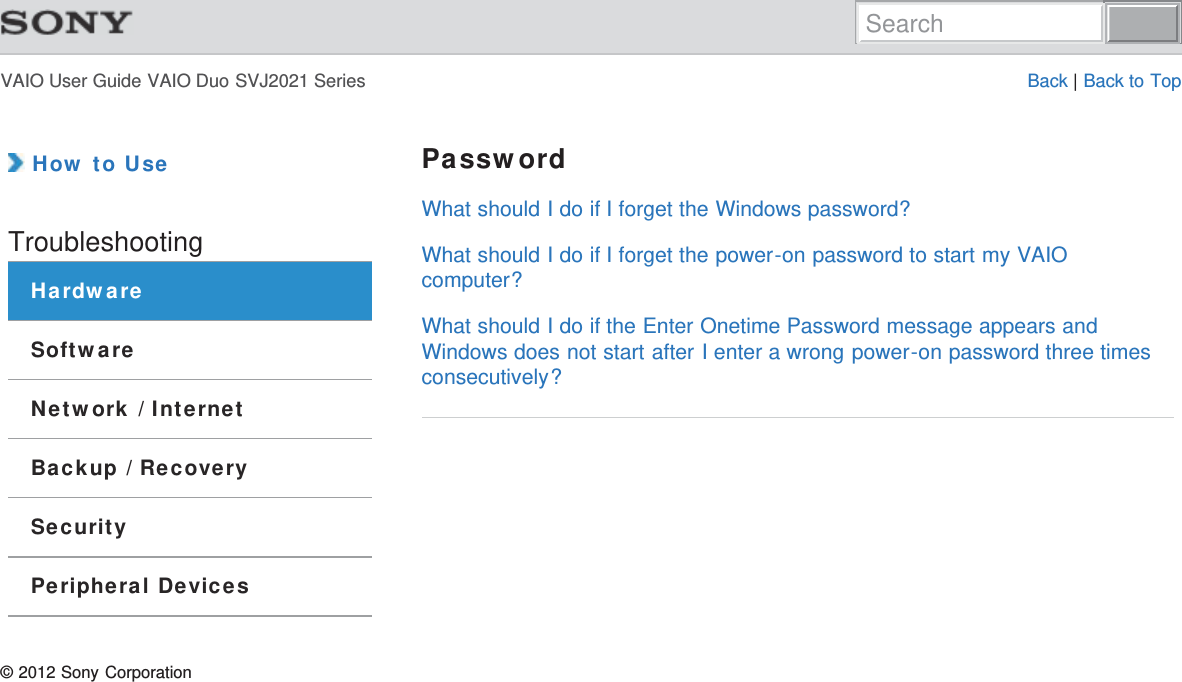 SONY

Search

VAIO User Guide VAIO Duo SVJ2021 Series

Back | Back to Top

How to Use

Troubleshooting

Hardware

Software

Network / Internet

Backup / Recovery

Security

Peripheral Devices

Password

What should I do if I forget the Windows password?

What should I do if I forget the power-on password to start my VAIO computer?

What should I do if the Enter Onetime Password message appears and Windows does not start after I enter a wrong power-on password three times consecutively?

© 2012 Sony Corporation